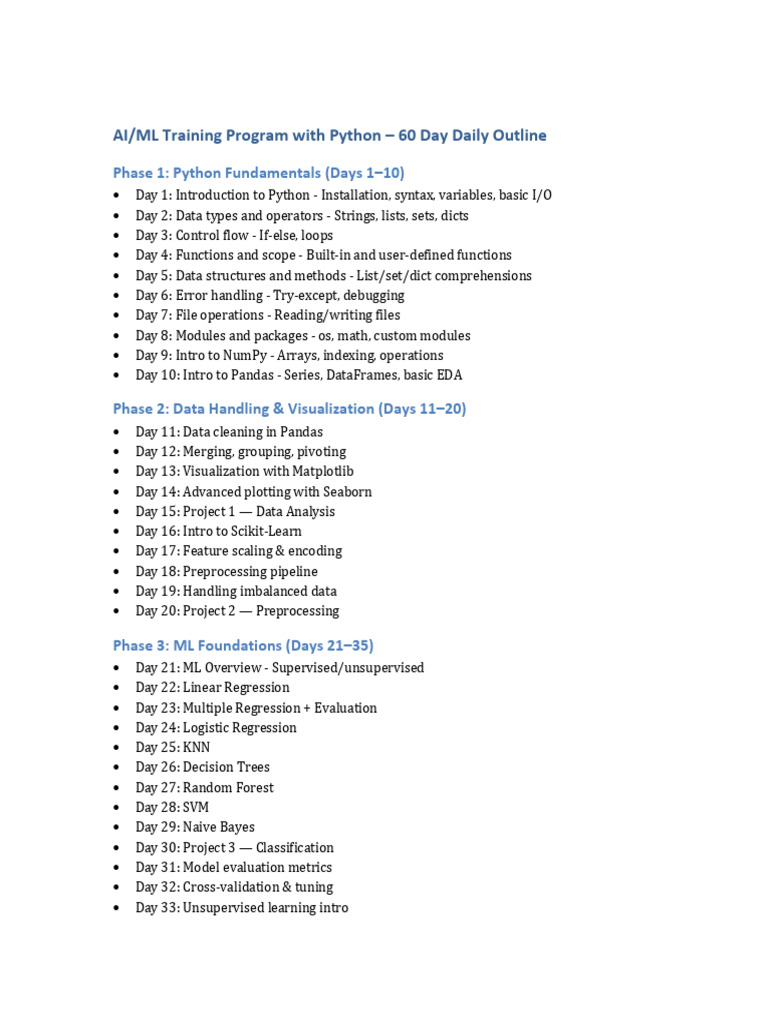 AI/ML Training Program with Python – 60 Day Daily Outline

Phase 1: Python Fundamentals (Days 1–10)

• Day 1: Introduction to Python - Installation, syntax, variables, basic I/O
• Day 2: Data types and operators - Strings, lists, sets, dicts
• Day 3: Control flow - If-else, loops
• Day 4: Functions and scope - Built-in and user-defined functions
• Day 5: Data structures and methods - List/set/dict comprehensions
• Day 6: Error handling - Try-except, debugging
• Day 7: File operations - Reading/writing files
• Day 8: Modules and packages - os, math, custom modules
• Day 9: Intro to NumPy - Arrays, indexing, operations
• Day 10: Intro to Pandas - Series, DataFrames, basic EDA

Phase 2: Data Handling & Visualization (Days 11–20)

• Day 11: Data cleaning in Pandas
• Day 12: Merging, grouping, pivoting
• Day 13: Visualization with Matplotlib
• Day 14: Advanced plotting with Seaborn
• Day 15: Project 1 — Data Analysis
• Day 16: Intro to Scikit-Learn
• Day 17: Feature scaling & encoding
• Day 18: Preprocessing pipeline
• Day 19: Handling imbalanced data
• Day 20: Project 2 — Preprocessing

Phase 3: ML Foundations (Days 21–35)

• Day 21: ML Overview - Supervised/unsupervised
• Day 22: Linear Regression
• Day 23: Multiple Regression + Evaluation
• Day 24: Logistic Regression
• Day 25: KNN
• Day 26: Decision Trees
• Day 27: Random Forest
• Day 28: SVM
• Day 29: Naive Bayes
• Day 30: Project 3 — Classification
• Day 31: Model evaluation metrics
• Day 32: Cross-validation & tuning
• Day 33: Unsupervised learning intro